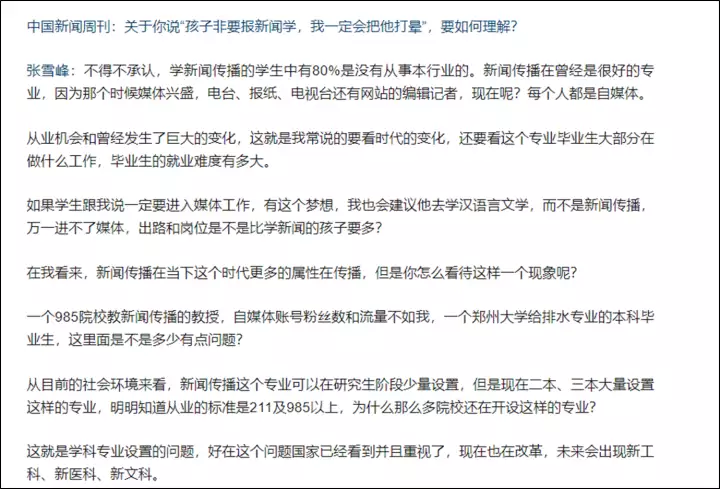 中国新闻周刊：关于你说“孩子非要报新闻学，我一定会把他打晕”，要如何理解？

张雪峰：不得不承认，学新闻传播的学生中有80%是没有从事本行业的。新闻传播在曾经是很好的专业，因为那个时候媒体兴盛，电台、报纸、电视台还有网站的编辑记者，现在呢？每个人都是自媒体。

从业机会和曾经发生了巨大的变化，这就是我常说的要看时代的变化，还要看这个专业毕业生大部分在做什么工作，毕业生的就业难度有多大。

如果学生跟我说一定要进入媒体工作，有这个梦想，我也会建议他去学汉语言文学，而不是新闻传播，万一进不了媒体，出路和岗位是不是比学新闻的孩子要多？

在我看来，新闻传播在当下这个时代更多的属性在传播，但是你怎么看待这样一个现象呢？

一个985院校教新闻传播的教授，自媒体账号粉丝数和流量不如我，一个郑州大学给排水专业的本科毕业生，这里面是不是多少有点问题？

从目前的社会环境来看，新闻传播这个专业可以在研究生阶段少量设置，但是现在二本、三本大量设置这样的专业，明明知道从业的标准是211及985以上，为什么那么多院校还在开设这样的专业？

这就是学科专业设置的问题，好在这个问题国家已经看到并且重视了，现在也在改革，未来会出现新工科、新医科、新文科。